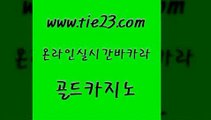 www.tie23.com

온라인실시간바카라

골드카지노